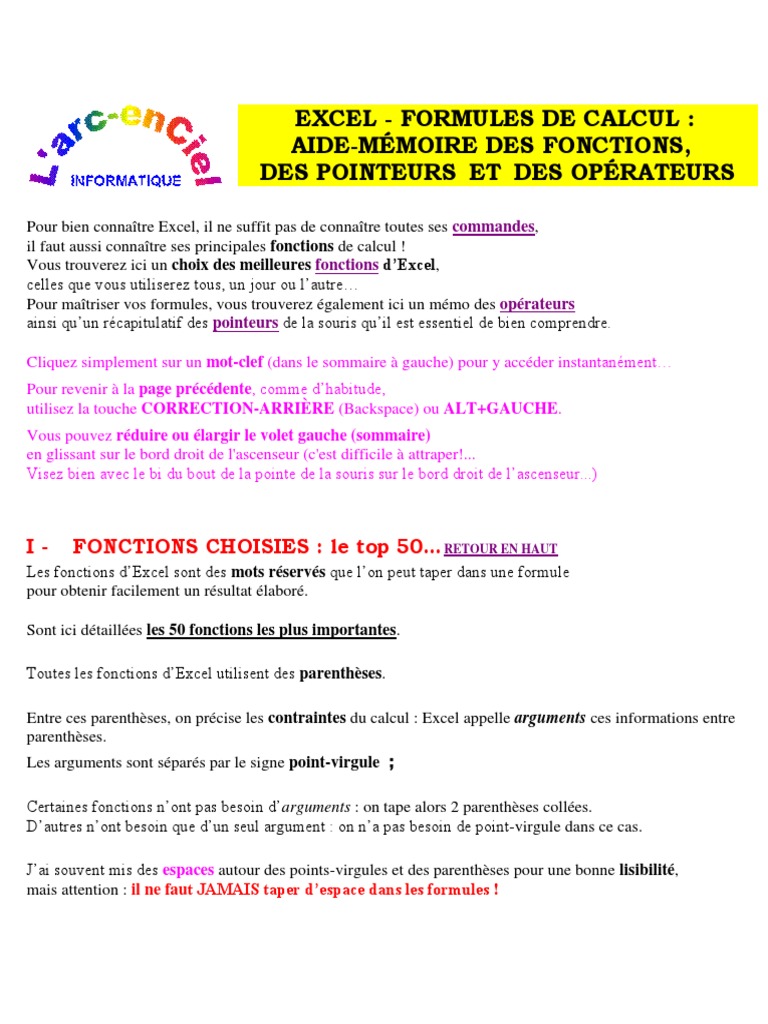 L'arc-enCiel
INFORMATIQUE

EXCEL - FORMULES DE CALCUL :
AIDE-MÉMOIRE DES FONCTIONS,
DES POINTEURS ET DES OPÉRATEURS

Pour bien connaître Excel, il ne suffit pas de connaître toutes ses commandes, il faut aussi connaître ses principales fonctions de calcul !
Vous trouverez ici un choix des meilleures fonctions d'Excel, celles que vous utiliserez tous, un jour ou l'autre…
Pour maîtriser vos formules, vous trouverez également ici un mémo des opérateurs ainsi qu'un récapitulatif des pointeurs de la souris qu'il est essentiel de bien comprendre.

Cliquez simplement sur un mot-clef (dans le sommaire à gauche) pour y accéder instantanément…

Pour revenir à la page précédente, comme d'habitude, utilisez la touche CORRECTION-ARRIÈRE (Backspace) ou ALT+GAUCHE.

Vous pouvez réduire ou élargir le volet gauche (sommaire) en glissant sur le bord droit de l'ascenseur (c'est difficile à attraper!... Visez bien avec le bi du bout de la pointe de la souris sur le bord droit de l'ascenseur...)

I - FONCTIONS CHOISIES : le top 50… RETOUR EN HAUT

Les fonctions d'Excel sont des mots réservés que l'on peut taper dans une formule pour obtenir facilement un résultat élaboré.

Sont ici détaillées les 50 fonctions les plus importantes.

Toutes les fonctions d'Excel utilisent des parenthèses.

Entre ces parenthèses, on précise les contraintes du calcul : Excel appelle arguments ces informations entre parenthèses.

Les arguments sont séparés par le signe point-virgule ;

Certaines fonctions n'ont pas besoin d'arguments : on tape alors 2 parenthèses collées.
D'autres n'ont besoin que d'un seul argument : on n'a pas besoin de point-virgule dans ce cas.

J'ai souvent mis des espaces autour des points-virgules et des parenthèses pour une bonne lisibilité, mais attention : il ne faut JAMAIS taper d'espace dans les formules !